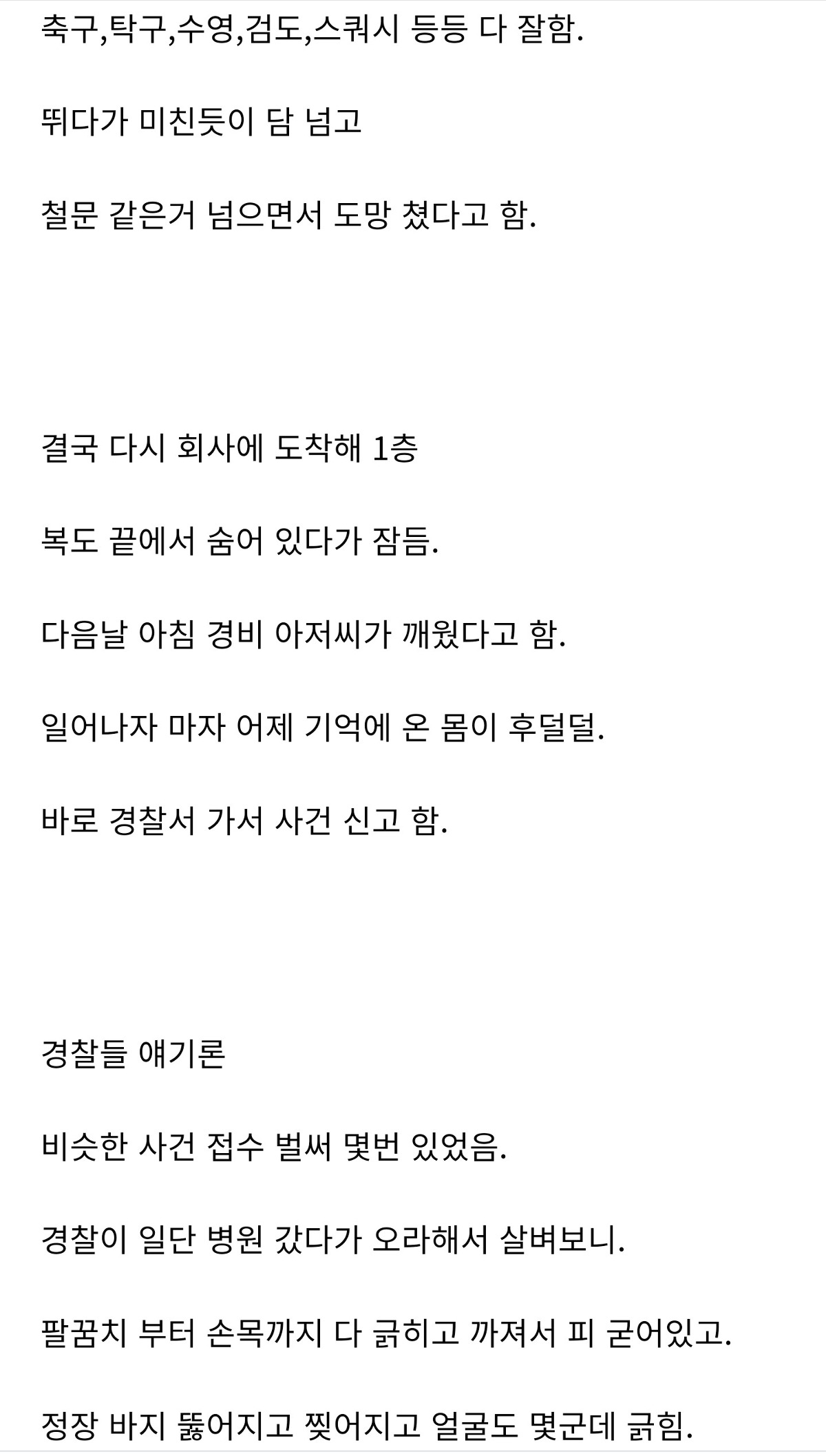 축구,탁구,수영,검도,스쿼시 등등 다 잘함.

뛰다가 미친듯이 담 넘고

철문 같은거 넘으면서 도망 쳤다고 함.

결국 다시 회사에 도착해 1층

복도 끝에서 숨어 있다가 잠듬.

다음날 아침 경비 아저씨가 깨웠다고 함.

일어나자 마자 어제 기억에 온 몸이 후덜덜.

바로 경찰서 가서 사건 신고 함.

경찰들 얘기론

비슷한 사건 접수 벌써 몇번 있었음.

경찰이 일단 병원 갔다가 오라해서 살벼보니.

팔꿈치 부터 손목까지 다 긁히고 까져서 피 굳어있고.

정장 바지 뚫어지고 찢어지고 얼굴도 몇군데 긁힘.